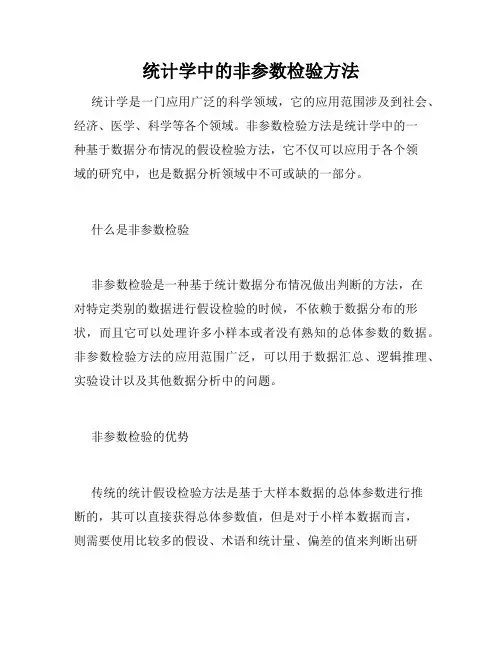 统计学中的非参数检验方法

统计学是一门应用广泛的科学领域，它的应用范围涉及到社会、经济、医学、科学等各个领域。非参数检验方法是统计学中的一种基于数据分布情况的假设检验方法，它不仅可以应用于各个领域的研究中，也是数据分析领域中不可或缺的一部分。

什么是非参数检验

非参数检验是一种基于统计数据分布情况做出判断的方法，在对特定类别的数据进行假设检验的时候，不依赖于数据分布的形状，而且它可以处理许多小样本或者没有熟知的总体参数的数据。非参数检验方法的应用范围广泛，可以用于数据汇总、逻辑推理、实验设计以及其他数据分析中的问题。

非参数检验的优势

传统的统计假设检验方法是基于大样本数据的总体参数进行推断的，其可以直接获得总体参数值，但是对于小样本数据而言，则需要使用比较多的假设、术语和统计量、偏差的值来判断出研